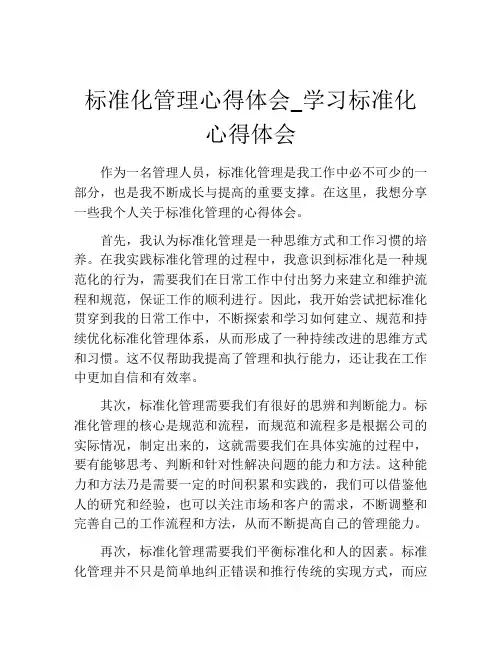 标准化管理心得体会_学习标准化心得体会

作为一名管理人员，标准化管理是我工作中必不可少的一部分，也是我不断成长与提高的重要支撑。在这里，我想分享一些我个人关于标准化管理的心得体会。

首先，我认为标准化管理是一种思维方式和工作习惯的培养。在我实践标准化管理的过程中，我意识到标准化是一种规范化的行为，需要我们在日常工作中付出努力来建立和维护流程和规范，保证工作的顺利进行。因此，我开始尝试把标准化贯穿到我的日常工作中，不断探索和学习如何建立、规范和持续优化标准化管理体系，从而形成了一种持续改进的思维方式和习惯。这不仅帮助我提高了管理和执行能力，还让我在工作中更加自信和有效率。

其次，标准化管理需要我们有很好的思辨和判断能力。标准化管理的核心是规范和流程，而规范和流程多是根据公司的实际情况，制定出来的，这就需要我们在具体实施的过程中，要有能够思考、判断和针对性解决问题的能力和方法。这种能力和方法乃是需要一定的时间积累和实践的，我们可以借鉴他人的研究和经验，也可以关注市场和客户的需求，不断调整和完善自己的工作流程和方法，从而不断提高自己的管理能力。

再次，标准化管理需要我们平衡标准化和人的因素。标准化管理并不只是简单地纠正错误和推行传统的实现方式，而应